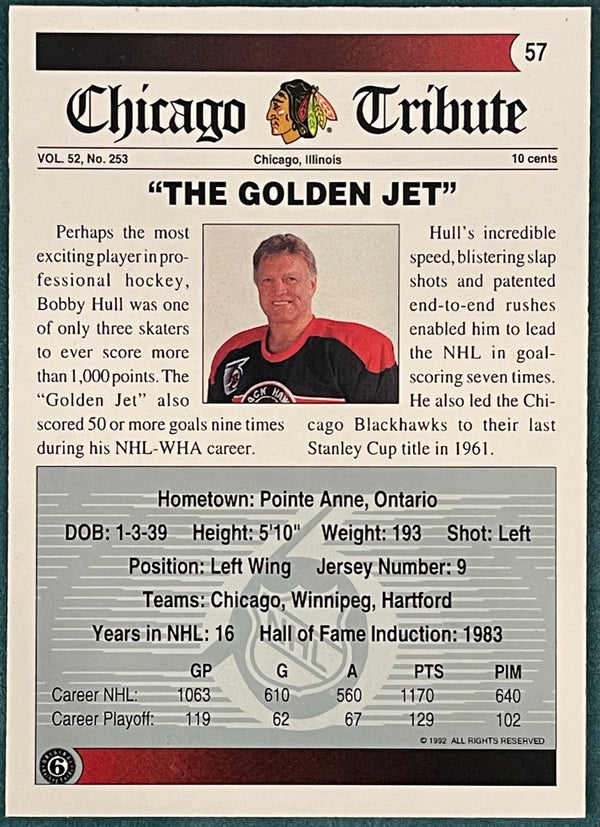 57

Chicago Tribute

VOL. 52, No. 253 Chicago, Illinois 10 cents

"THE GOLDEN JET"

Perhaps the most exciting player in professional hockey, Bobby Hull was one of only three skaters to ever score more than 1,000 points. The "Golden Jet" also scored 50 or more goals nine times during his NHL-WHA career.

Hull's incredible speed, blistering slap shots and patented end-to-end rushes enabled him to lead the NHL in goal-scoring seven times. He also led the Chicago Blackhawks to their last Stanley Cup title in 1961.

Hometown: Pointe Anne, Ontario
DOB: 1-3-39 Height: 5'10" Weight: 193 Shot: Left
Position: Left Wing Jersey Number: 9
Teams: Chicago, Winnipeg, Hartford
Years in NHL: 16 Hall of Fame Induction: 1983

| | GP | G | A | PTS | PIM |
|---|---|---|---|---|---|
| Career NHL: | 1063 | 610 | 560 | 1170 | 640 |
| Career Playoff: | 119 | 62 | 67 | 129 | 102 |

© 1992 ALL RIGHTS RESERVED

6